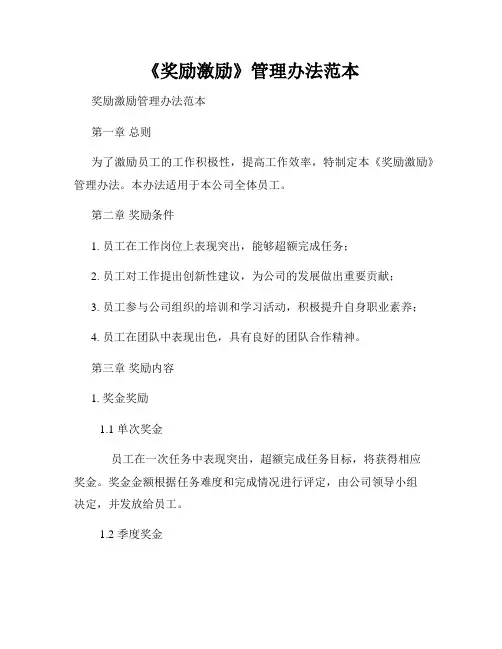 《奖励激励》管理办法范本

奖励激励管理办法范本

第一章 总则

为了激励员工的工作积极性，提高工作效率，特制定本《奖励激励》管理办法。本办法适用于本公司全体员工。

第二章 奖励条件

1. 员工在工作岗位上表现突出，能够超额完成任务；

2. 员工对工作提出创新性建议，为公司的发展做出重要贡献；

3. 员工参与公司组织的培训和学习活动，积极提升自身职业素养；

4. 员工在团队中表现出色，具有良好的团队合作精神。

第三章 奖励内容

1. 奖金奖励

1.1 单次奖金

员工在一次任务中表现突出，超额完成任务目标，将获得相应奖金。奖金金额根据任务难度和完成情况进行评定，由公司领导小组决定，并发放给员工。

1.2 季度奖金